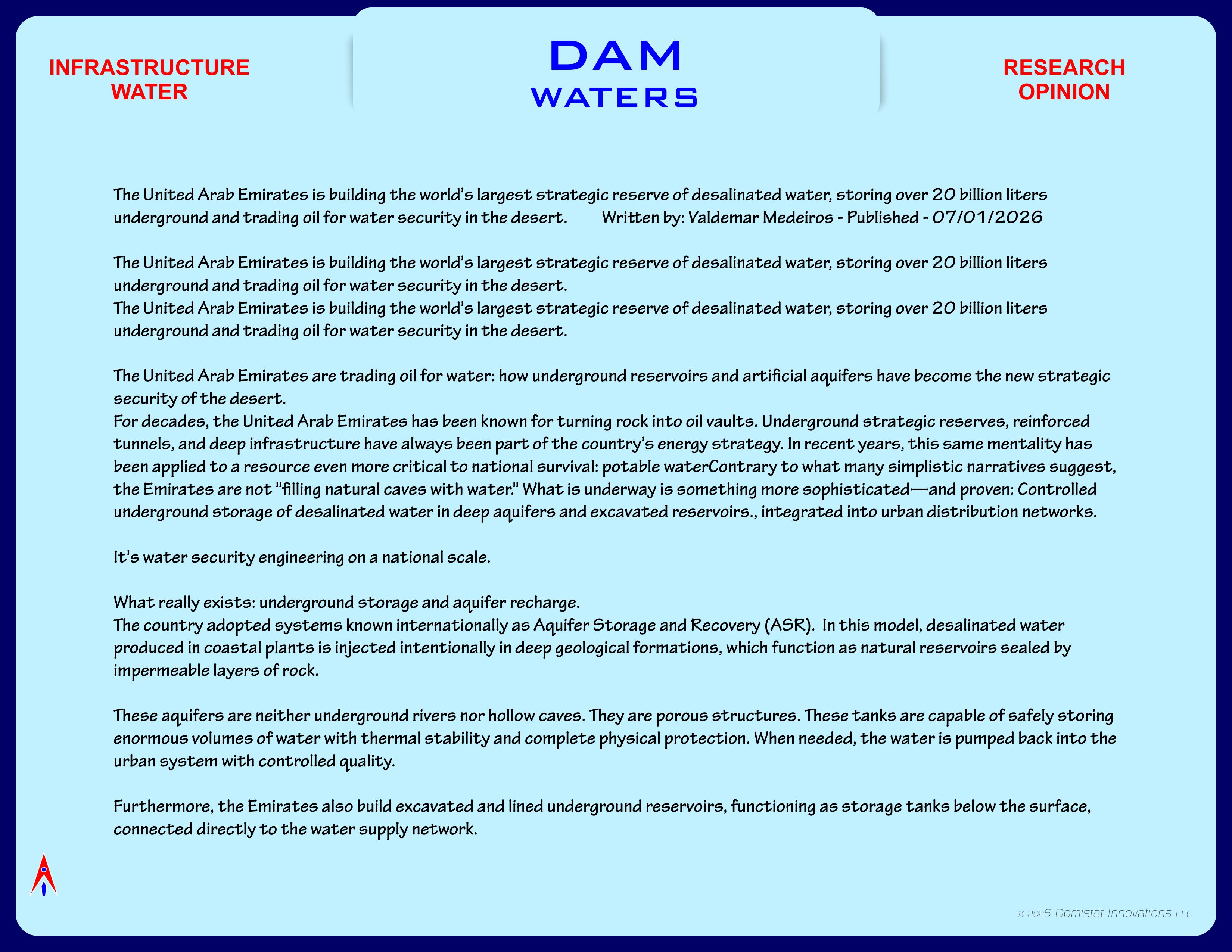 INFRASTRUCTURE
WATER

DAM
WATERS

RESEARCH
OPINION

The United Arab Emirates is building the world's largest strategic reserve of desalinated water, storing over 20 billion liters underground and trading oil for water security in the desert. Written by: Valdemar Medeiros - Published - 07/01/2026

The United Arab Emirates is building the world's largest strategic reserve of desalinated water, storing over 20 billion liters underground and trading oil for water security in the desert.
The United Arab Emirates is building the world's largest strategic reserve of desalinated water, storing over 20 billion liters underground and trading oil for water security in the desert.

The United Arab Emirates are trading oil for water: how underground reservoirs and artificial aquifers have become the new strategic security of the desert.
For decades, the United Arab Emirates has been known for turning rock into oil vaults. Underground strategic reserves, reinforced tunnels, and deep infrastructure have always been part of the country's energy strategy. In recent years, this same mentality has been applied to a resource even more critical to national survival: potable waterContrary to what many simplistic narratives suggest, the Emirates are not "filling natural caves with water." What is underway is something more sophisticated—and proven: Controlled underground storage of desalinated water in deep aquifers and excavated reservoirs., integrated into urban distribution networks.

It's water security engineering on a national scale.

What really exists: underground storage and aquifer recharge.
The country adopted systems known internationally as Aquifer Storage and Recovery (ASR). In this model, desalinated water produced in coastal plants is injected intentionally in deep geological formations, which function as natural reservoirs sealed by impermeable layers of rock.

These aquifers are neither underground rivers nor hollow caves. They are porous structures. These tanks are capable of safely storing enormous volumes of water with thermal stability and complete physical protection. When needed, the water is pumped back into the urban system with controlled quality.

Furthermore, the Emirates also build excavated and lined underground reservoirs, functioning as storage tanks below the surface, connected directly to the water supply network.

© 2026 Domistat Innovations LLC